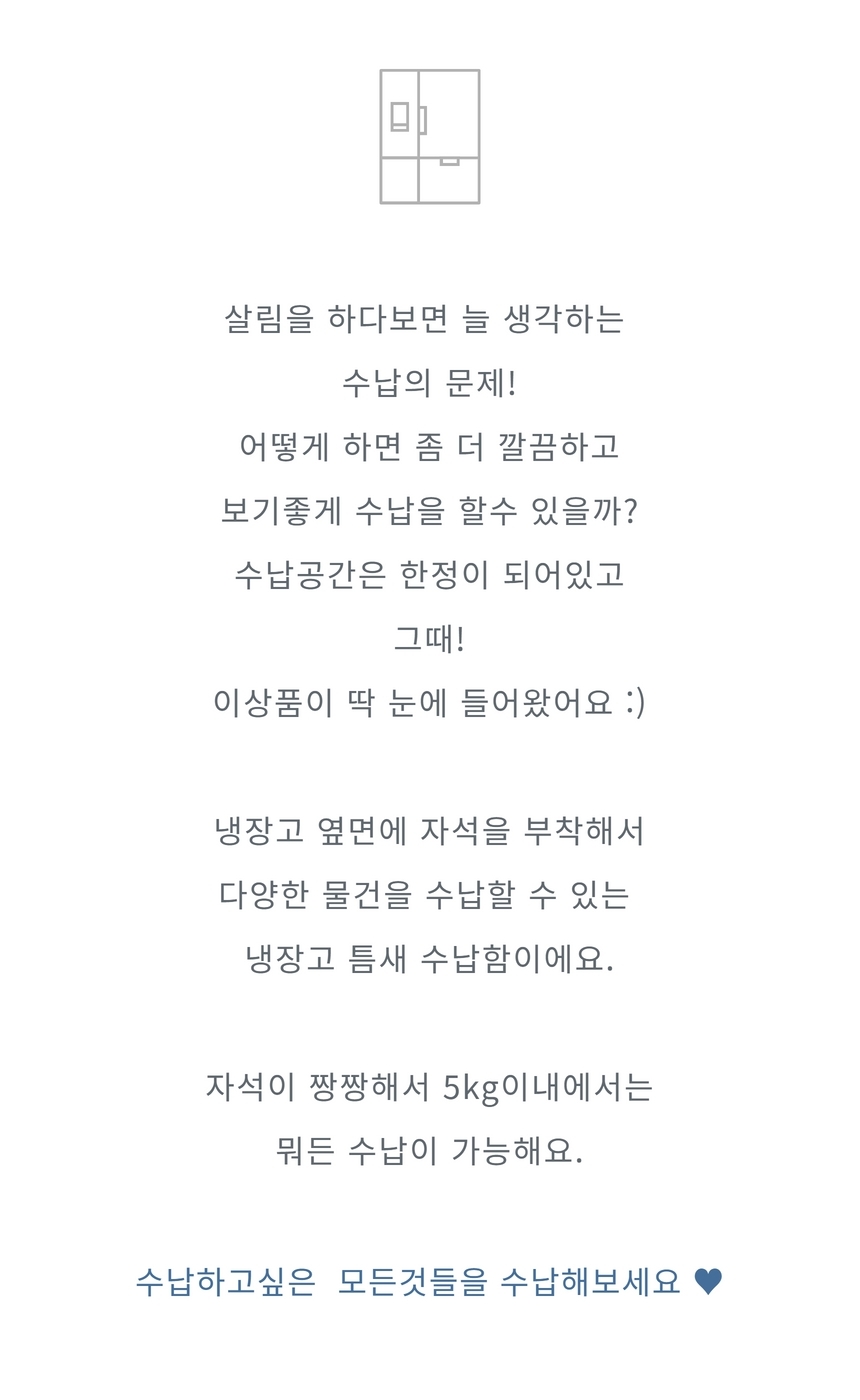 살림을 하다보면 늘 생각하는
수납의 문제!
어떻게 하면 좀 더 깔끔하고
보기좋게 수납을 할수 있을까?
수납공간은 한정이 되어있고
그때!
이상품이 딱 눈에 들어왔어요 :)

냉장고 옆면에 자석을 부착해서
다양한 물건을 수납할 수 있는
냉장고 틈새 수납함이에요.

자석이 짱짱해서 5kg이내에서는
뭐든 수납이 가능해요.

수납하고싶은 모든것들을 수납해보세요 ♥